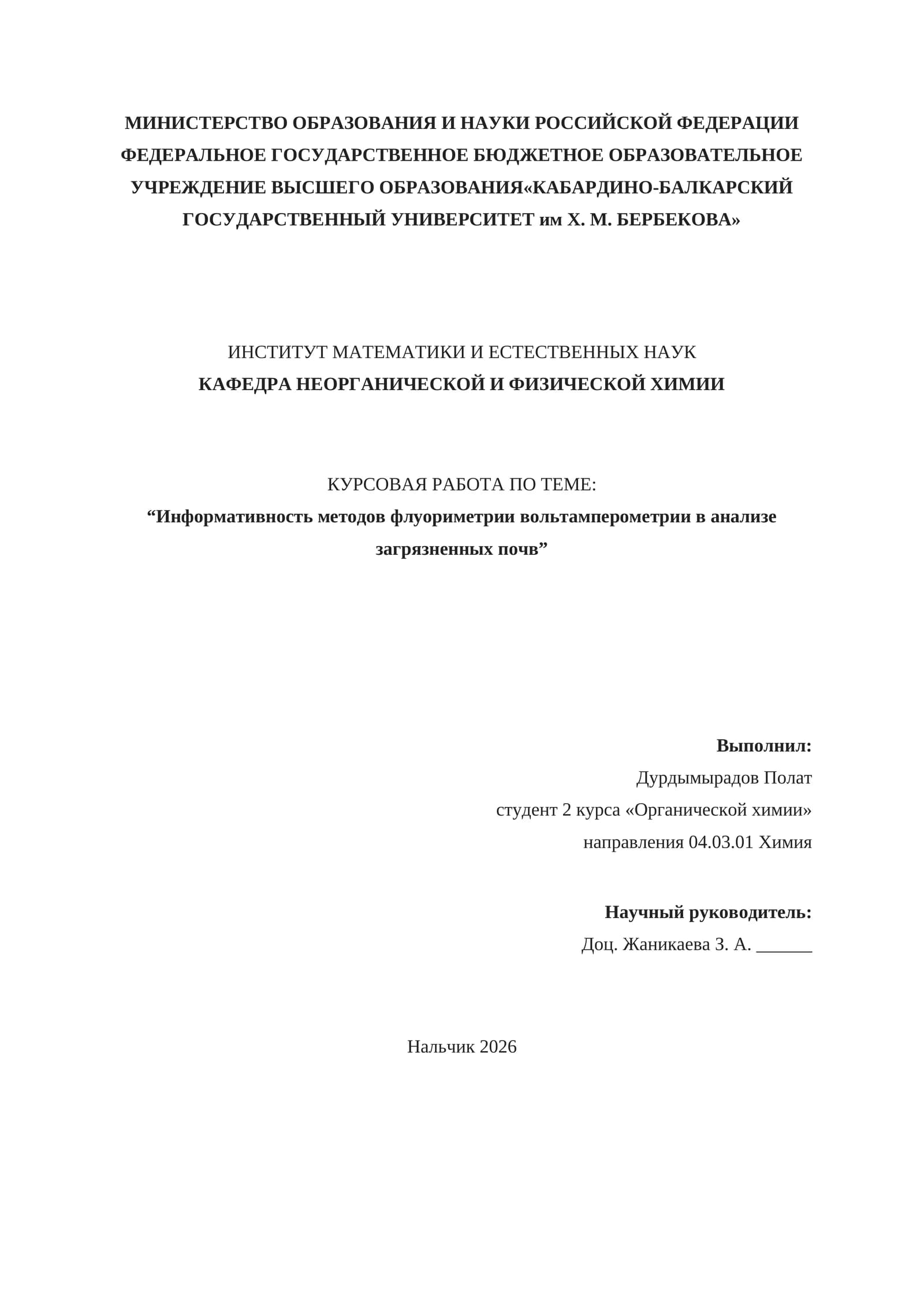 МИНИСТЕРСТВО ОБРАЗОВАНИЯ И НАУКИ РОССИЙСКОЙ ФЕДЕРАЦИИ ФЕДЕРАЛЬНОЕ ГОСУДАРСТВЕННОЕ БЮДЖЕТНОЕ ОБРАЗОВАТЕЛЬНОЕ УЧРЕЖДЕНИЕ ВЫСШЕГО ОБРАЗОВАНИЯ«КАБАРДИНО-БАЛКАРСКИЙ ГОСУДАРСТВЕННЫЙ УНИВЕРСИТЕТ им Х. М. БЕРБЕКОВА»

ИНСТИТУТ МАТЕМАТИКИ И ЕСТЕСТВЕННЫХ НАУК
КАФЕДРА НЕОРГАНИЧЕСКОЙ И ФИЗИЧЕСКОЙ ХИМИИ

КУРСОВАЯ РАБОТА ПО ТЕМЕ:
“Информативность методов флуориметрии вольтамперометрии в анализе загрязненных почв”

Выполнил:
Дурдымырадов Полат
студент 2 курса «Органической химии»
направления 04.03.01 Химия

Научный руководитель:
Доц. Жаникаева З. А. ______

Нальчик 2026